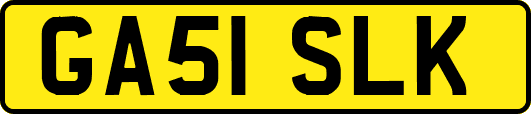 GA51 SLK